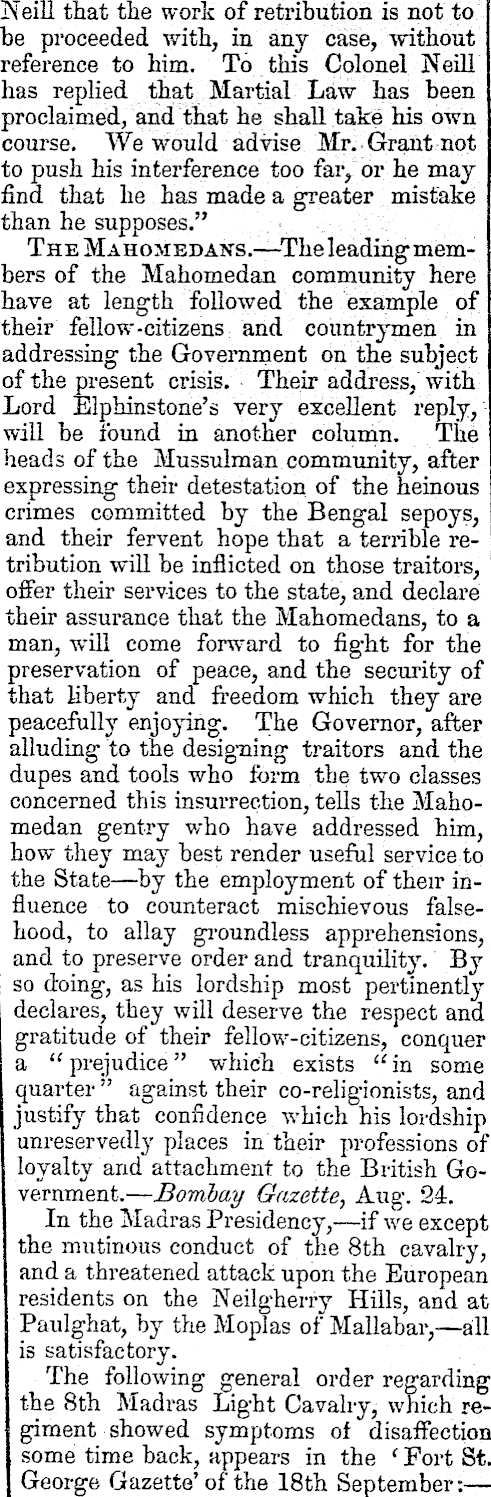 Neill that the work of retribution is not to be proceeded with, in any case, without reference to him. To this Colonel Neill has replied that Martial Law has been proclaimed, and that he shall take his own course. We would advise Mr. Grant not to push his interference too far, or he may find that he has made a greater mistake than he supposes."

THE MAHOMEDANS.—The leading members of the Mahomedan community here have at length followed the example of their fellow-citizens and countrymen in addressing the Government on the subject of the present crisis. Their address, with Lord Elphinstone's very excellent reply, will be found in another column. The heads of the Mussulman community, after expressing their detestation of the heinous crimes committed by the Bengal sepoys, and their fervent hope that a terrible retribution will be inflicted on those traitors, offer their services to the state, and declare their assurance that the Mahomedans, to a man, will come forward to fight for the preservation of peace, and the security of that liberty and freedom which they are peacefully enjoying. The Governor, after alluding to the designing traitors and the dupes and tools who form the two classes concerned this insurrection, tells the Mahomedan gentry who have addressed him, how they may best render useful service to the State—by the employment of their influence to counteract mischievous falsehood, to allay groundless apprehensions, and to preserve order and tranquility. By so doing, as his lordship most pertinently declares, they will deserve the respect and gratitude of their fellow-citizens, conquer a "prejudice" which exists "in some quarter" against their co-religionists, and justify that confidence which his lordship unreservedly places in their professions of loyalty and attachment to the British Government.—Bombay Gazette, Aug. 24.

In the Madras Presidency,—if we except the mutinous conduct of the 8th cavalry, and a threatened attack upon the European residents on the Neilgherry Hills, and at Paulghat, by the Moplas of Mallabar,—all is satisfactory.

The following general order regarding the 8th Madras Light Cavalry, which regiment showed symptoms of disaffection some time back, appears in the 'Fort St. George Gazette' of the 18th September:—